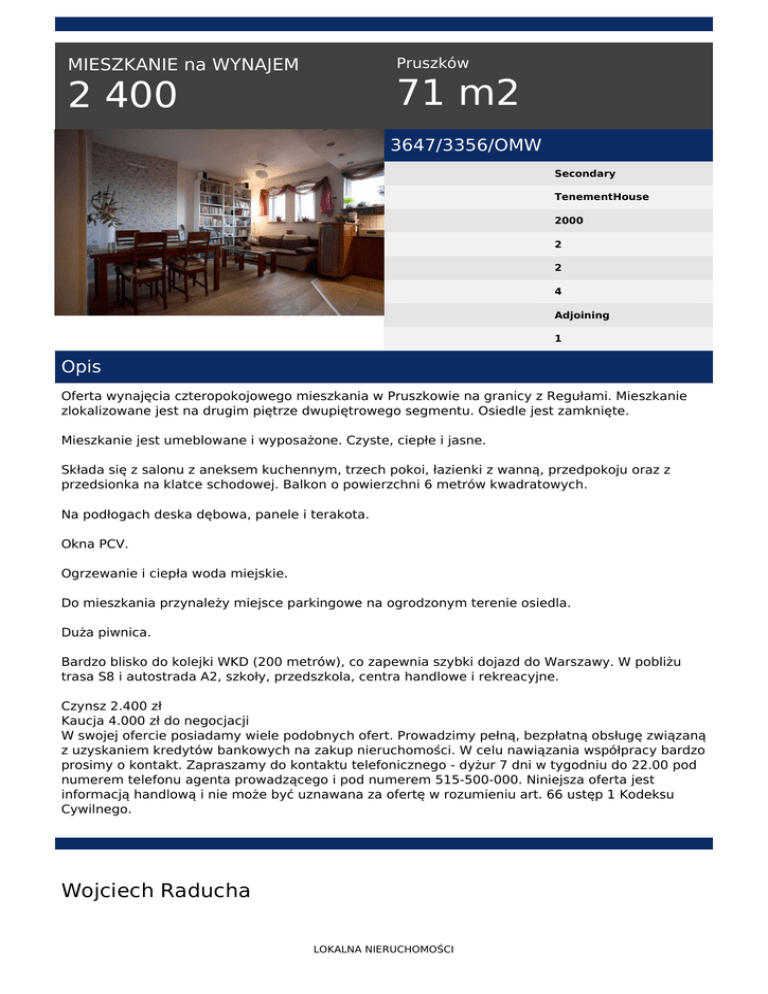 MIESZKANIE na WYNAJEM
2 400

Pruszków
71 m2

3647/3356/OMW

Secondary
TenementHouse
2000
2
2
4
Adjoining
1

Opis

Oferta wynajęcia czteropokojowego mieszkania w Pruszkowie na granicy z Regułami. Mieszkanie zlokalizowane jest na drugim piętrze dwupiętrowego segmentu. Osiedle jest zamknięte.

Mieszkanie jest umeblowane i wyposażone. Czyste, ciepłe i jasne.

Składa się z salonu z aneksem kuchennym, trzech pokoi, łazienki z wanną, przedpokoju oraz z przedsionka na klatce schodowej. Balkon o powierzchni 6 metrów kwadratowych.

Na podłogach deska dębowa, panele i terakota.

Okna PCV.

Ogrzewanie i ciepła woda miejskie.

Do mieszkania przynależy miejsce parkingowe na ogrodzonym terenie osiedla.

Duża piwnica.

Bardzo blisko do kolejki WKD (200 metrów), co zapewnia szybki dojazd do Warszawy. W pobliżu trasa S8 i autostrada A2, szkoły, przedszkola, centra handlowe i rekreacyjne.

Czynsz 2.400 zł
Kaucja 4.000 zł do negocjacji
W swojej ofercie posiadamy wiele podobnych ofert. Prowadzimy pełną, bezpłatną obsługę związaną z uzyskaniem kredytów bankowych na zakup nieruchomości. W celu nawiązania współpracy bardzo prosimy o kontakt. Zapraszamy do kontaktu telefonicznego - dyżur 7 dni w tygodniu do 22.00 pod numerem telefonu agenta prowadzącego i pod numerem 515-500-000. Niniejsza oferta jest informacją handlową i nie może być uznawana za ofertę w rozumieniu art. 66 ustęp 1 Kodeksu Cywilnego.

Wojciech Raducha

LOKALNA NIERUCHOMOŚCI